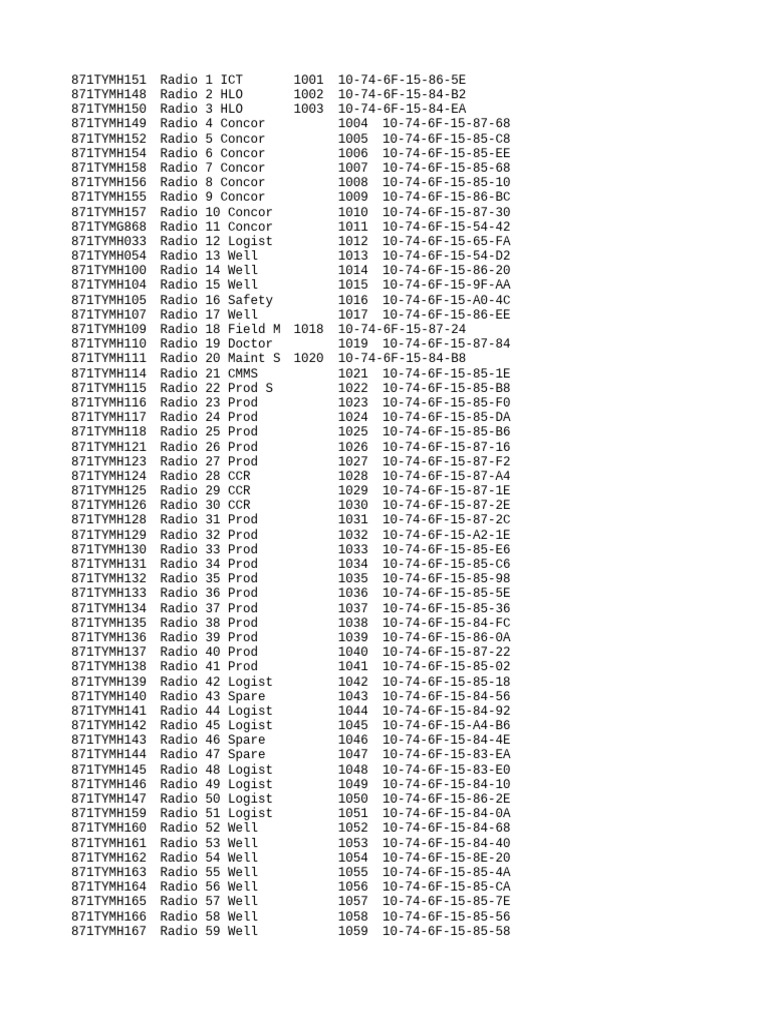 871TYMH151  Radio 1 ICT       1001  10-74-6F-15-86-5E
871TYMH148  Radio 2 HLO       1002  10-74-6F-15-84-B2
871TYMH150  Radio 3 HLO       1003  10-74-6F-15-84-EA
871TYMH149  Radio 4 Concor          1004  10-74-6F-15-87-68
871TYMH152  Radio 5 Concor          1005  10-74-6F-15-85-C8
871TYMH154  Radio 6 Concor          1006  10-74-6F-15-85-EE
871TYMH158  Radio 7 Concor          1007  10-74-6F-15-85-68
871TYMH156  Radio 8 Concor          1008  10-74-6F-15-85-10
871TYMH155  Radio 9 Concor          1009  10-74-6F-15-86-BC
871TYMH157  Radio 10 Concor         1010  10-74-6F-15-87-30
871TYMG868  Radio 11 Concor         1011  10-74-6F-15-54-42
871TYMH033  Radio 12 Logist         1012  10-74-6F-15-65-FA
871TYMH054  Radio 13 Well           1013  10-74-6F-15-54-D2
871TYMH100  Radio 14 Well           1014  10-74-6F-15-86-20
871TYMH104  Radio 15 Well           1015  10-74-6F-15-9F-AA
871TYMH105  Radio 16 Safety         1016  10-74-6F-15-A0-4C
871TYMH107  Radio 17 Well           1017  10-74-6F-15-86-EE
871TYMH109  Radio 18 Field M  1018  10-74-6F-15-87-24
871TYMH110  Radio 19 Doctor         1019  10-74-6F-15-87-84
871TYMH111  Radio 20 Maint S  1020  10-74-6F-15-84-B8
871TYMH114  Radio 21 CMMS           1021  10-74-6F-15-85-1E
871TYMH115  Radio 22 Prod S         1022  10-74-6F-15-85-B8
871TYMH116  Radio 23 Prod           1023  10-74-6F-15-85-F0
871TYMH117  Radio 24 Prod           1024  10-74-6F-15-85-DA
871TYMH118  Radio 25 Prod           1025  10-74-6F-15-85-B6
871TYMH121  Radio 26 Prod           1026  10-74-6F-15-87-16
871TYMH123  Radio 27 Prod           1027  10-74-6F-15-87-F2
871TYMH124  Radio 28 CCR            1028  10-74-6F-15-87-A4
871TYMH125  Radio 29 CCR            1029  10-74-6F-15-87-1E
871TYMH126  Radio 30 CCR            1030  10-74-6F-15-87-2E
871TYMH128  Radio 31 Prod           1031  10-74-6F-15-87-2C
871TYMH129  Radio 32 Prod           1032  10-74-6F-15-A2-1E
871TYMH130  Radio 33 Prod           1033  10-74-6F-15-85-E6
871TYMH131  Radio 34 Prod           1034  10-74-6F-15-85-C6
871TYMH132  Radio 35 Prod           1035  10-74-6F-15-85-98
871TYMH133  Radio 36 Prod           1036  10-74-6F-15-85-5E
871TYMH134  Radio 37 Prod           1037  10-74-6F-15-85-36
871TYMH135  Radio 38 Prod           1038  10-74-6F-15-84-FC
871TYMH136  Radio 39 Prod           1039  10-74-6F-15-86-0A
871TYMH137  Radio 40 Prod           1040  10-74-6F-15-87-22
871TYMH138  Radio 41 Prod           1041  10-74-6F-15-85-02
871TYMH139  Radio 42 Logist         1042  10-74-6F-15-85-18
871TYMH140  Radio 43 Spare          1043  10-74-6F-15-84-56
871TYMH141  Radio 44 Logist         1044  10-74-6F-15-84-92
871TYMH142  Radio 45 Logist         1045  10-74-6F-15-A4-B6
871TYMH143  Radio 46 Spare          1046  10-74-6F-15-84-4E
871TYMH144  Radio 47 Spare          1047  10-74-6F-15-83-EA
871TYMH145  Radio 48 Logist         1048  10-74-6F-15-83-E0
871TYMH146  Radio 49 Logist         1049  10-74-6F-15-84-10
871TYMH147  Radio 50 Logist         1050  10-74-6F-15-86-2E
871TYMH159  Radio 51 Logist         1051  10-74-6F-15-84-0A
871TYMH160  Radio 52 Well           1052  10-74-6F-15-84-68
871TYMH161  Radio 53 Well           1053  10-74-6F-15-84-40
871TYMH162  Radio 54 Well           1054  10-74-6F-15-8E-20
871TYMH163  Radio 55 Well           1055  10-74-6F-15-85-4A
871TYMH164  Radio 56 Well           1056  10-74-6F-15-85-CA
871TYMH165  Radio 57 Well           1057  10-74-6F-15-85-7E
871TYMH166  Radio 58 Well           1058  10-74-6F-15-85-56
871TYMH167  Radio 59 Well           1059  10-74-6F-15-85-58